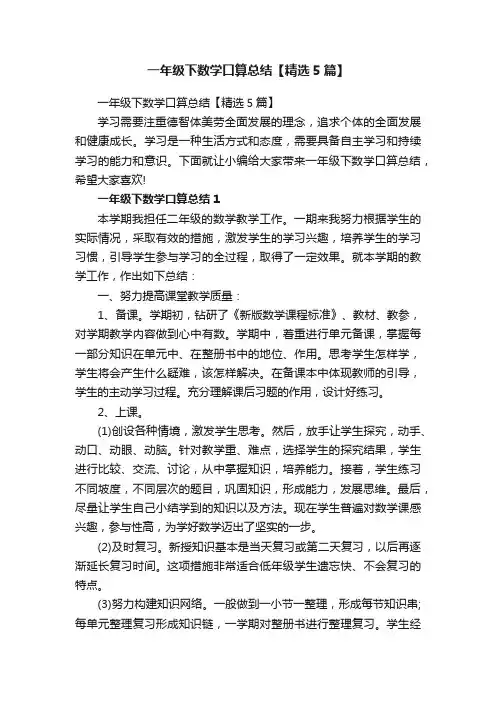 一年级下数学口算总结【精选5篇】

一年级下数学口算总结【精选5篇】

学习需要注重德智体美劳全面发展的理念，追求个体的全面发展和健康成长。学习是一种生活方式和态度，需要具备自主学习和持续学习的能力和意识。下面就让小编给大家带来一年级下数学口算总结，希望大家喜欢!

一年级下数学口算总结1

本学期我担任二年级的数学教学工作。一期来我努力根据学生的实际情况，采取有效的措施，激发学生的学习兴趣，培养学生的学习习惯，引导学生参与学习的全过程，取得了一定效果。就本学期的教学工作，作出如下总结：

一、努力提高课堂教学质量：

1、备课。学期初，钻研了《新版数学课程标准》、教材、教参，对学期教学内容做到心中有数。学期中，着重进行单元备课，掌握每一部分知识在单元中、在整册书中的地位、作用。思考学生怎样学，学生将会产生什么疑难，该怎样解决。在备课本中体现教师的引导，学生的主动学习过程。充分理解课后习题的作用，设计好练习。

2、上课。

(1)创设各种情境，激发学生思考。然后，放手让学生探究，动手、动口、动眼、动脑。针对教学重、难点，选择学生的探究结果，学生进行比较、交流、讨论，从中掌握知识，培养能力。接着，学生练习不同坡度，不同层次的题目，巩固知识，形成能力，发展思维。最后，尽量让学生自己小结学到的知识以及方法。现在学生普遍对数学课感兴趣，参与性高，为学好数学迈出了坚实的一步。

(2)及时复习。新授知识基本是当天复习或第二天复习，以后再逐渐延长复习时间。这项措施非常适合低年级学生遗忘快、不会复习的特点。

(3)努力构建知识网络。一般做到一小节一整理，形成每节知识串;每单元整理复习形成知识链，一学期对整册书进行整理复习。学生经